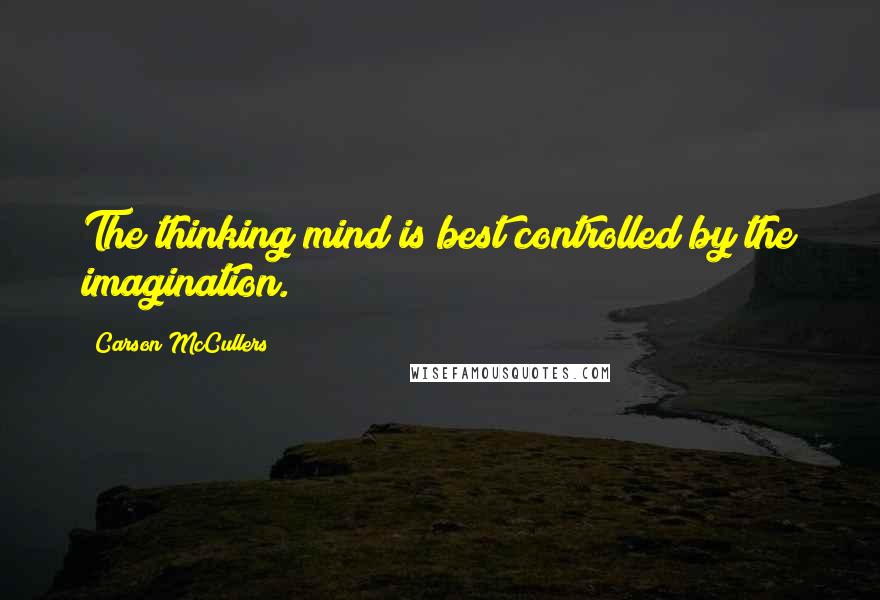 The thinking mind is best controlled by the imagination.

Carson McCullers

WISEFAMOUSQUOTES.COM